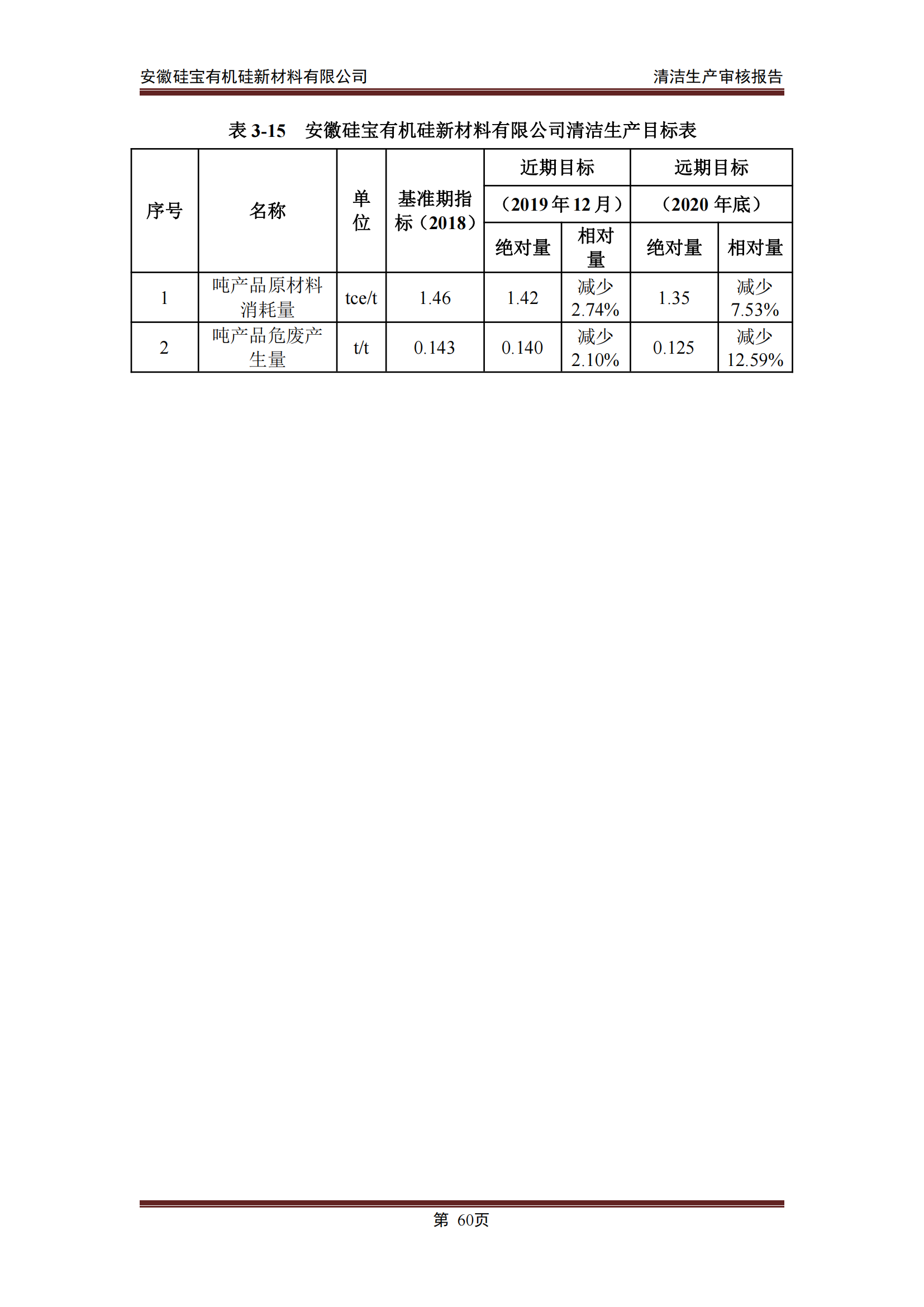 安徽硅宝有机硅新材料有限公司　　清洁生产审核报告

表 3-15　安徽硅宝有机硅新材料有限公司清洁生产目标表

| 序号 | 名称 | 单位 | 基准期指标（2018） | 近期目标（2019 年 12 月）绝对量 | 近期目标（2019 年 12 月）相对量 | 远期目标（2020 年底）绝对量 | 远期目标（2020 年底）相对量 |
|---|---|---|---|---|---|---|---|
| 1 | 吨产品原材料消耗量 | tce/t | 1.46 | 1.42 | 减少 2.74% | 1.35 | 减少 7.53% |
| 2 | 吨产品危废产生量 | t/t | 0.143 | 0.140 | 减少 2.10% | 0.125 | 减少 12.59% |

第 60页